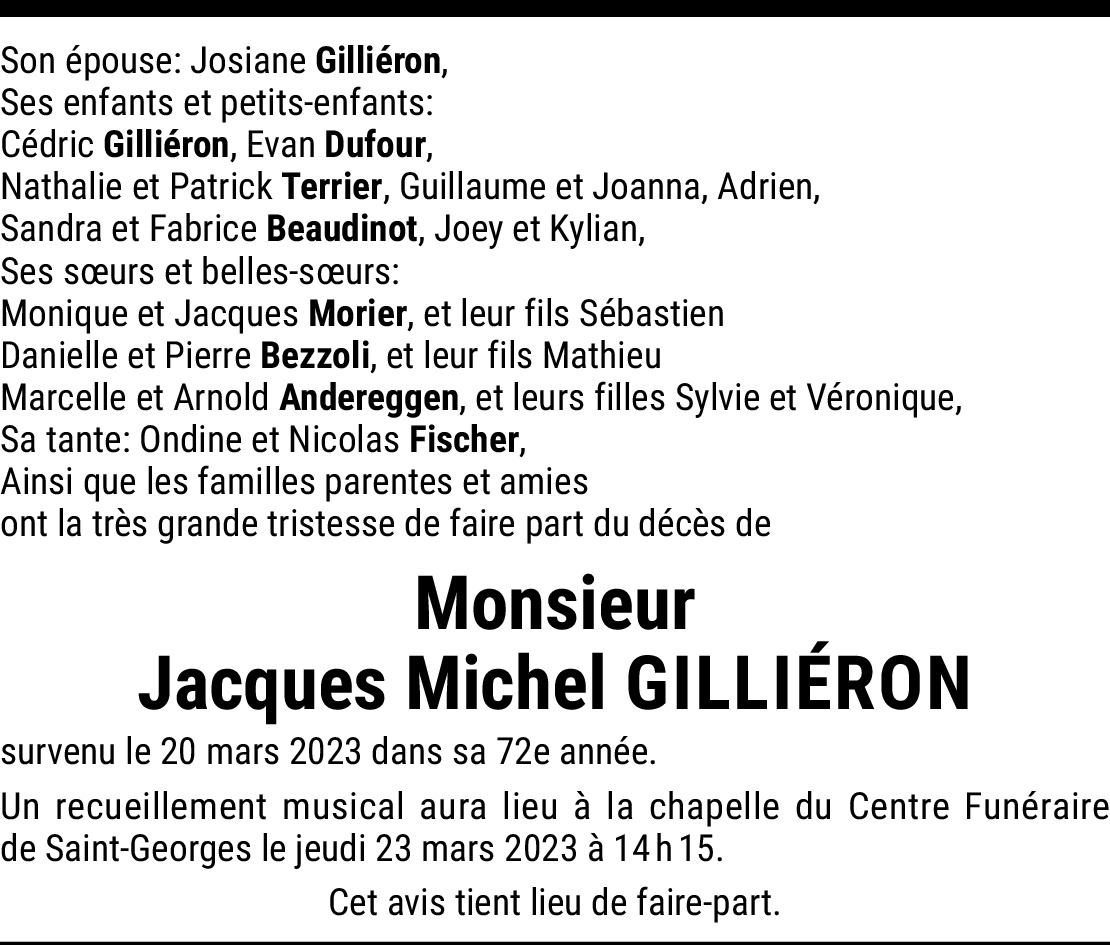 Son épouse: Josiane Gilliéron,
Ses enfants et petits-enfants:
Cédric Gilliéron, Evan Dufour,
Nathalie et Patrick Terrier, Guillaume et Joanna, Adrien,
Sandra et Fabrice Beaudinot, Joey et Kylian,
Ses sœurs et belles-sœurs:
Monique et Jacques Morier, et leur fils Sébastien
Danielle et Pierre Bezzoli, et leur fils Mathieu
Marcelle et Arnold Andereggen, et leurs filles Sylvie et Véronique,
Sa tante: Ondine et Nicolas Fischer,
Ainsi que les familles parentes et amies
ont la très grande tristesse de faire part du décès de

Monsieur
Jacques Michel GILLIÉRON

survenu le 20 mars 2023 dans sa 72e année.

Un recueillement musical aura lieu à la chapelle du Centre Funéraire de Saint-Georges le jeudi 23 mars 2023 à 14 h 15.

Cet avis tient lieu de faire-part.